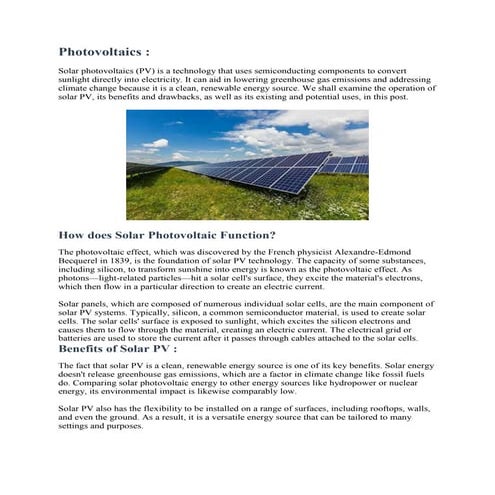 Photovoltaics :

Solar photovoltaics (PV) is a technology that uses semiconducting components to convert sunlight directly into electricity. It can aid in lowering greenhouse gas emissions and addressing climate change because it is a clean, renewable energy source. We shall examine the operation of solar PV, its benefits and drawbacks, as well as its existing and potential uses, in this post.

How does Solar Photovoltaic Function?

The photovoltaic effect, which was discovered by the French physicist Alexandre-Edmond Becquerel in 1839, is the foundation of solar PV technology. The capacity of some substances, including silicon, to transform sunshine into energy is known as the photovoltaic effect. As photons—light-related particles—hit a solar cell's surface, they excite the material's electrons, which then flow in a particular direction to create an electric current.

Solar panels, which are composed of numerous individual solar cells, are the main component of solar PV systems. Typically, silicon, a common semiconductor material, is used to create solar cells. The solar cells' surface is exposed to sunlight, which excites the silicon electrons and causes them to flow through the material, creating an electric current. The electrical grid or batteries are used to store the current after it passes through cables attached to the solar cells.

Benefits of Solar PV :

The fact that solar PV is a clean, renewable energy source is one of its key benefits. Solar energy doesn't release greenhouse gas emissions, which are a factor in climate change like fossil fuels do. Comparing solar photovoltaic energy to other energy sources like hydropower or nuclear energy, its environmental impact is likewise comparably low.

Solar PV also has the flexibility to be installed on a range of surfaces, including rooftops, walls, and even the ground. As a result, it is a versatile energy source that can be tailored to many settings and purposes.